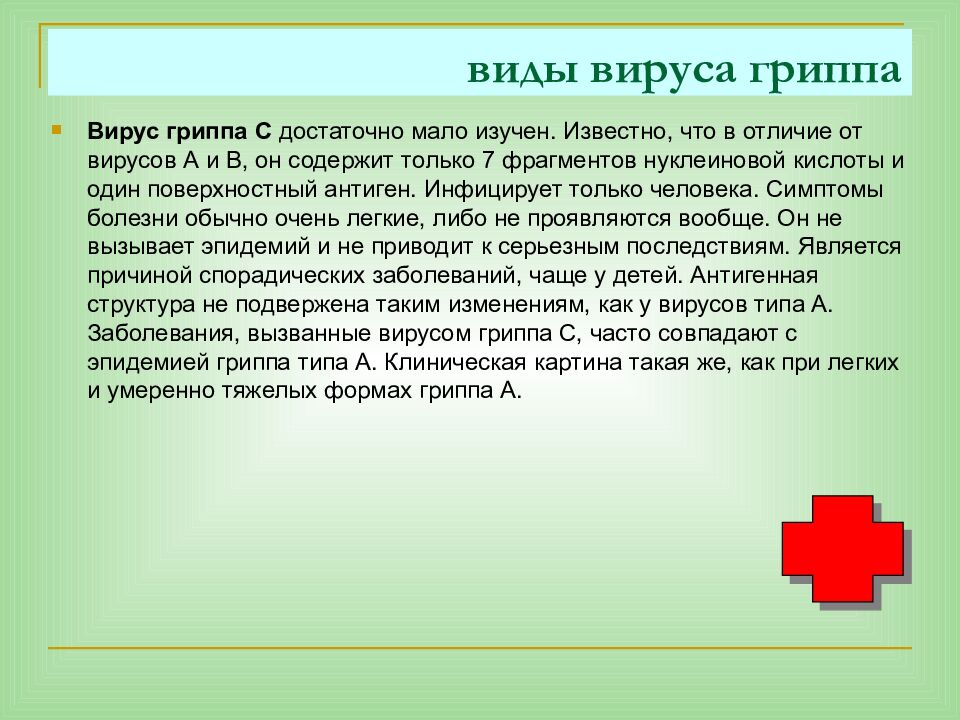 виды вируса гриппа

Вирус гриппа С достаточно мало изучен. Известно, что в отличие от вирусов А и В, он содержит только 7 фрагментов нуклеиновой кислоты и один поверхностный антиген. Инфицирует только человека. Симптомы болезни обычно очень легкие, либо не проявляются вообще. Он не вызывает эпидемий и не приводит к серьезным последствиям. Является причиной спорадических заболеваний, чаще у детей. Антигенная структура не подвержена таким изменениям, как у вирусов типа А. Заболевания, вызванные вирусом гриппа С, часто совпадают с эпидемией гриппа типа А. Клиническая картина такая же, как при легких и умеренно тяжелых формах гриппа А.